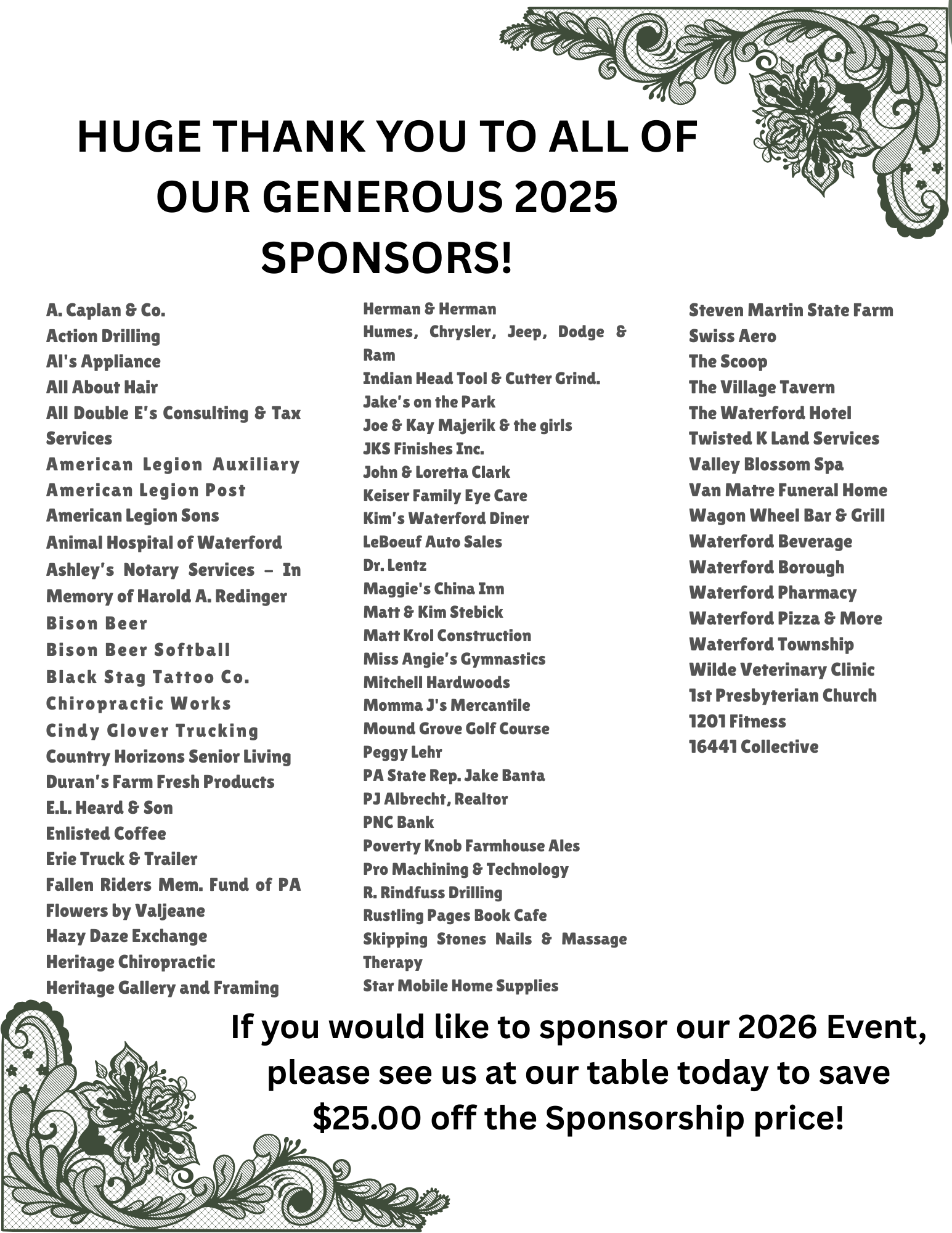 HUGE THANK YOU TO ALL OF OUR GENEROUS 2025 SPONSORS!

A. Caplan & Co.
Action Drilling
Al's Appliance
All About Hair
All Double E's Consulting & Tax Services
American Legion Auxiliary
American Legion Post
American Legion Sons
Animal Hospital of Waterford
Ashley's Notary Services – In Memory of Harold A. Redinger
Bison Beer
Bison Beer Softball
Black Stag Tattoo Co.
Chiropractic Works
Cindy Glover Trucking
Country Horizons Senior Living
Duran's Farm Fresh Products
E.L. Heard & Son
Enlisted Coffee
Erie Truck & Trailer
Fallen Riders Mem. Fund of PA
Flowers by Valjeane
Hazy Daze Exchange
Heritage Chiropractic
Heritage Gallery and Framing

Herman & Herman
Humes, Chrysler, Jeep, Dodge & Ram
Indian Head Tool & Cutter Grind.
Jake's on the Park
Joe & Kay Majerik & the girls
JKS Finishes Inc.
John & Loretta Clark
Keiser Family Eye Care
Kim's Waterford Diner
LeBoeuf Auto Sales
Dr. Lentz
Maggie's China Inn
Matt & Kim Stebick
Matt Krol Construction
Miss Angie's Gymnastics
Mitchell Hardwoods
Momma J's Mercantile
Mound Grove Golf Course
Peggy Lehr
PA State Rep. Jake Banta
PJ Albrecht, Realtor
PNC Bank
Poverty Knob Farmhouse Ales
Pro Machining & Technology
R. Rindfuss Drilling
Rustling Pages Book Cafe
Skipping Stones Nails & Massage Therapy
Star Mobile Home Supplies

Steven Martin State Farm
Swiss Aero
The Scoop
The Village Tavern
The Waterford Hotel
Twisted K Land Services
Valley Blossom Spa
Van Matre Funeral Home
Wagon Wheel Bar & Grill
Waterford Beverage
Waterford Borough
Waterford Pharmacy
Waterford Pizza & More
Waterford Township
Wilde Veterinary Clinic
1st Presbyterian Church
1201 Fitness
16441 Collective

If you would like to sponsor our 2026 Event, please see us at our table today to save $25.00 off the Sponsorship price!